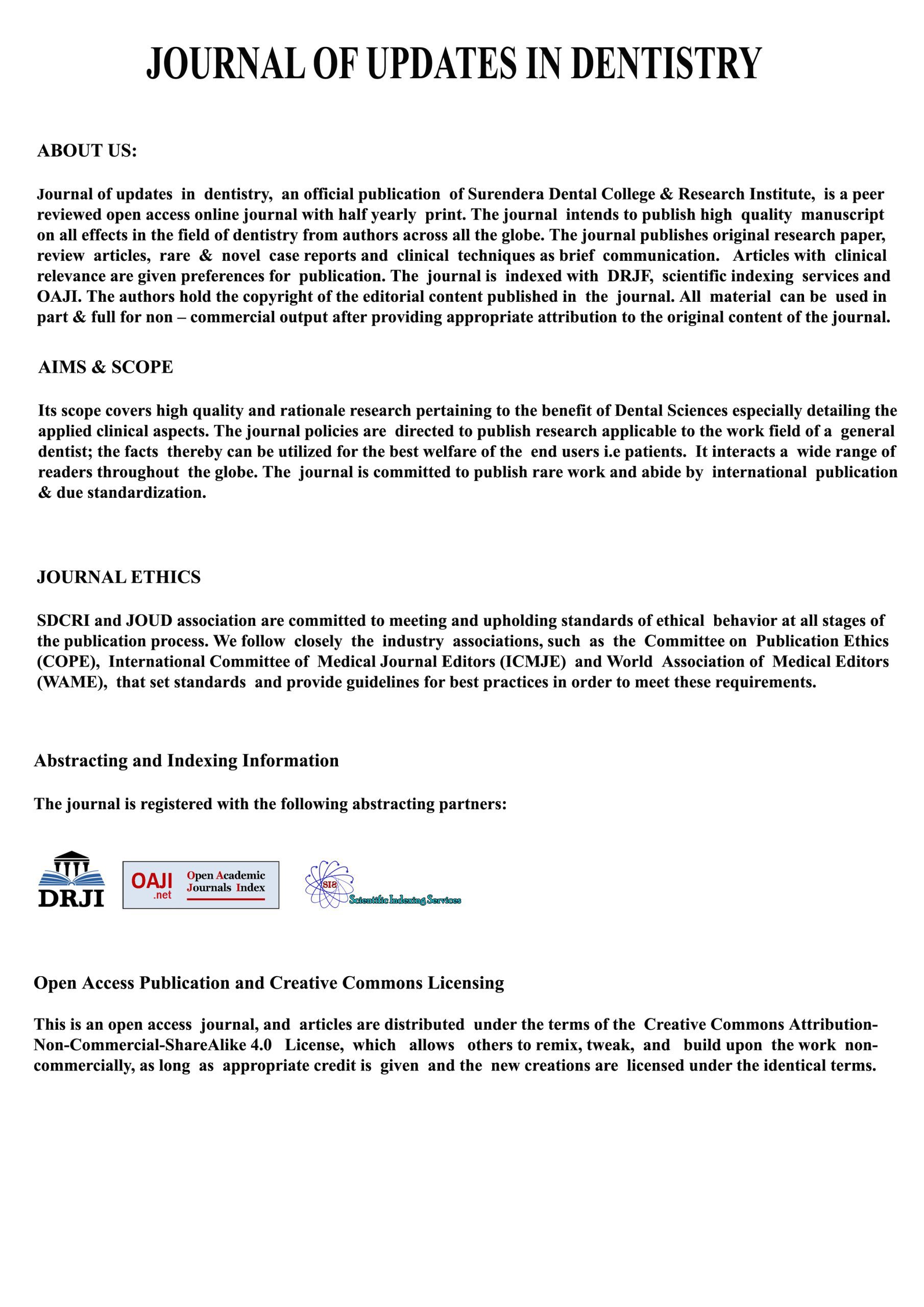 JOURNAL OF UPDATES IN DENTISTRY

ABOUT US:

Journal of updates in dentistry, an official publication of Surendera Dental College & Research Institute, is a peer reviewed open access online journal with half yearly print. The journal intends to publish high quality manuscript on all effects in the field of dentistry from authors across all the globe. The journal publishes original research paper, review articles, rare & novel case reports and clinical techniques as brief communication. Articles with clinical relevance are given preferences for publication. The journal is indexed with DRJF, scientific indexing services and OAJI. The authors hold the copyright of the editorial content published in the journal. All material can be used in part & full for non – commercial output after providing appropriate attribution to the original content of the journal.

AIMS & SCOPE

Its scope covers high quality and rationale research pertaining to the benefit of Dental Sciences especially detailing the applied clinical aspects. The journal policies are directed to publish research applicable to the work field of a general dentist; the facts thereby can be utilized for the best welfare of the end users i.e patients. It interacts a wide range of readers throughout the globe. The journal is committed to publish rare work and abide by international publication & due standardization.

JOURNAL ETHICS

SDCRI and JOUD association are committed to meeting and upholding standards of ethical behavior at all stages of the publication process. We follow closely the industry associations, such as the Committee on Publication Ethics (COPE), International Committee of Medical Journal Editors (ICMJE) and World Association of Medical Editors (WAME), that set standards and provide guidelines for best practices in order to meet these requirements.

Abstracting and Indexing Information

The journal is registered with the following abstracting partners:

DRJI

OAJI .net Open Academic Journals Index

SIS Scientific Indexing Services

Open Access Publication and Creative Commons Licensing

This is an open access journal, and articles are distributed under the terms of the Creative Commons Attribution-Non-Commercial-ShareAlike 4.0 License, which allows others to remix, tweak, and build upon the work non-commercially, as long as appropriate credit is given and the new creations are licensed under the identical terms.